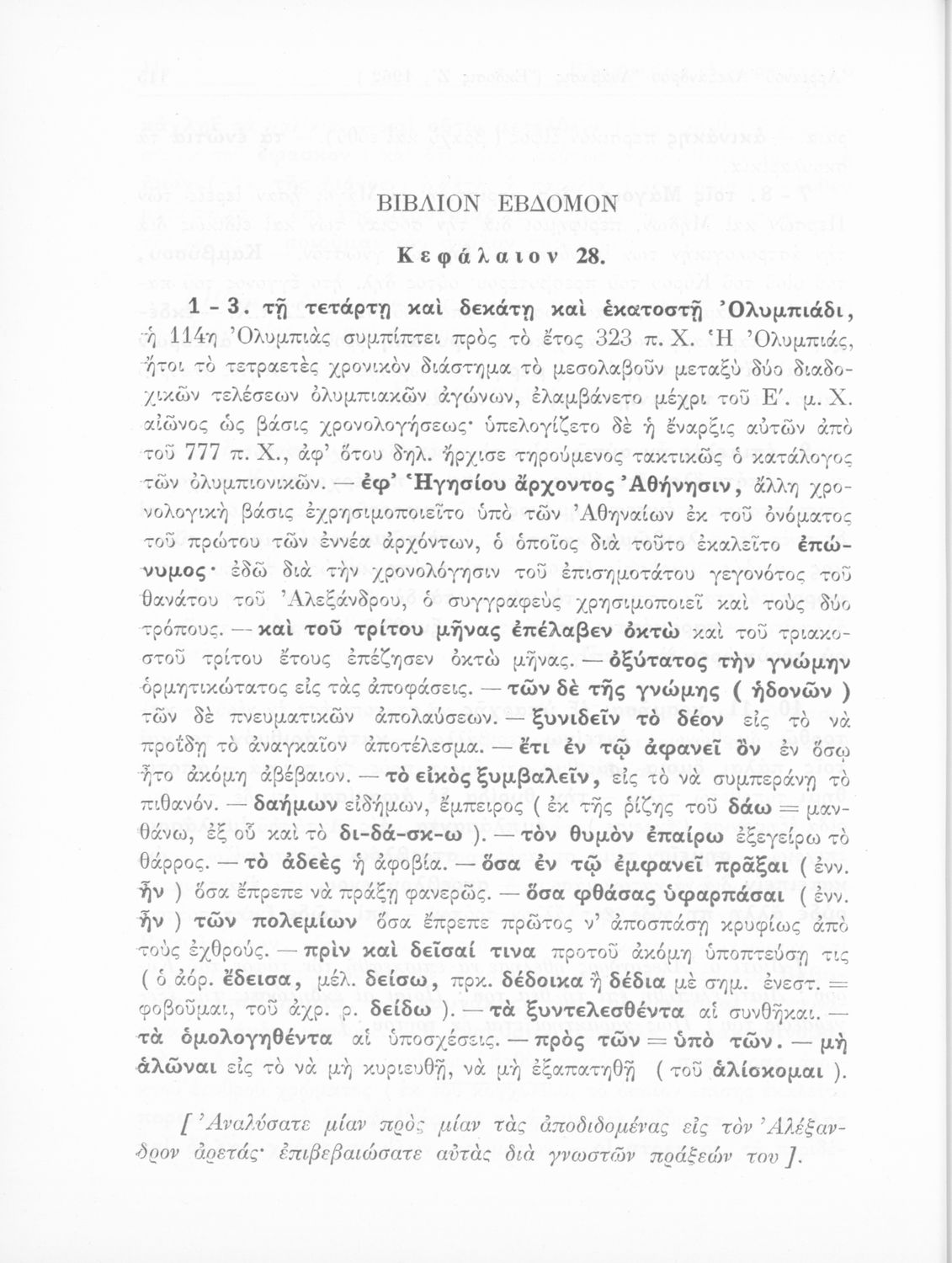 ΒΙΒΛΙΟΝ ΕΒΔΟΜΟΝ

Κεφάλαιον 28.

1 - 3. τῇ τετάρτῃ καὶ δεκάτῃ καὶ ἑκατοστῇ Ὀλυμπιάδι, ἡ 114η Ὀλυμπιὰς συμπίπτει πρὸς τὸ ἔτος 323 π. Χ. Ἡ Ὀλυμπιάς, ἤτοι τὸ τετραετὲς χρονικὸν διάστημα τὸ μεσολαβοῦν μεταξὺ δύο διαδοχικῶν τελέσεων ὀλυμπιακῶν ἀγώνων, ἐλαμβάνετο μέχρι τοῦ Ε΄. μ. Χ. αἰῶνος ὡς βάσις χρονολογήσεως· ὑπελογίζετο δὲ ἡ ἔναρξις αὐτῶν ἀπὸ τοῦ 777 π. Χ., ἀφ' ὅτου δηλ. ἤρχισε τηρούμενος τακτικῶς ὁ κατάλογος τῶν ὀλυμπιονικῶν. — ἐφ' Ἡγησίου ἄρχοντος Ἀθήνησιν, ἄλλη χρονολογικὴ βάσις ἐχρησιμοποιεῖτο ὑπὸ τῶν Ἀθηναίων ἐκ τοῦ ὀνόματος τοῦ πρώτου τῶν ἐννέα ἀρχόντων, ὁ ὁποῖος διὰ τοῦτο ἐκαλεῖτο ἐπώνυμος· ἐδῶ διὰ τὴν χρονολόγησιν τοῦ ἐπισημοτάτου γεγονότος τοῦ θανάτου τοῦ Ἀλεξάνδρου, ὁ συγγραφεὺς χρησιμοποιεῖ καὶ τοὺς δύο τρόπους. — καὶ τοῦ τρίτου μῆνας ἐπέλαβεν ὀκτὼ καὶ τοῦ τριακοστοῦ τρίτου ἔτους ἐπέζησεν ὀκτὼ μῆνας. — ὀξύτατος τὴν γνώμην ὁρμητικώτατος εἰς τὰς ἀποφάσεις. — τῶν δὲ τῆς γνώμης ( ἡδονῶν ) τῶν δὲ πνευματικῶν ἀπολαύσεων. — ξυνιδεῖν τὸ δέον εἰς τὸ νὰ προΐδῃ τὸ ἀναγκαῖον ἀποτέλεσμα. — ἔτι ἐν τῷ ἀφανεῖ ὂν ἐν ὅσῳ ἦτο ἀκόμη ἀβέβαιον. — τὸ εἰκὸς ξυμβαλεῖν, εἰς τὸ νὰ συμπεράνῃ τὸ πιθανόν. — δαήμων εἰδήμων, ἔμπειρος ( ἐκ τῆς ῥίζης τοῦ δάω = μανθάνω, ἐξ οὗ καὶ τὸ δι-δά-σκ-ω ). — τὸν θυμὸν ἐπαίρω ἐξεγείρω τὸ θάρρος. — τὸ ἀδεὲς ἡ ἀφοβία. — ὅσα ἐν τῷ ἐμφανεῖ πρᾶξαι ( ἐνν. ἦν ) ὅσα ἔπρεπε νὰ πράξῃ φανερῶς. — ὅσα φθάσας ὑφαρπάσαι ( ἐνν. ἦν ) τῶν πολεμίων ὅσα ἔπρεπε πρῶτος ν' ἀποσπάσῃ κρυφίως ἀπὸ τοὺς ἐχθρούς. — πρὶν καὶ δεῖσαί τινα προτοῦ ἀκόμη ὑποπτεύσῃ τις ( ὁ ἀόρ. ἔδεισα, μέλ. δείσω, πρκ. δέδοικα ἢ δέδια μὲ σημ. ἐνεστ. = φοβοῦμαι, τοῦ ἀχρ. ρ. δείδω ). — τὰ ξυντελεσθέντα αἱ συνθῆκαι. — τὰ ὁμολογηθέντα αἱ ὑποσχέσεις. — πρὸς τῶν = ὑπὸ τῶν. — μὴ ἁλῶναι εἰς τὸ νὰ μὴ κυριευθῇ, νὰ μὴ ἐξαπατηθῇ ( τοῦ ἁλίσκομαι ).

[ Ἀναλύσατε μίαν πρὸς μίαν τὰς ἀποδιδομένας εἰς τὸν Ἀλέξανδρον ἀρετάς· ἐπιβεβαιώσατε αὐτὰς διὰ γνωστῶν πράξεών του ].